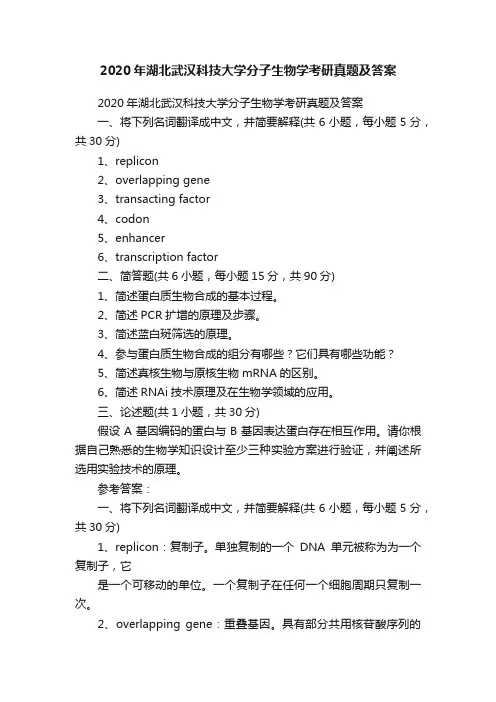 2020年湖北武汉科技大学分子生物学考研真题及答案

2020年湖北武汉科技大学分子生物学考研真题及答案

一、将下列名词翻译成中文，并简要解释(共6小题，每小题5分，共30分)

1、replicon

2、overlapping gene

3、transacting factor

4、codon

5、enhancer

6、transcription factor

二、简答题(共6小题，每小题15分，共90分)

1、简述蛋白质生物合成的基本过程。

2、简述PCR扩增的原理及步骤。

3、简述蓝白斑筛选的原理。

4、参与蛋白质生物合成的组分有哪些？它们具有哪些功能？

5、简述真核生物与原核生物mRNA的区别。

6、简述RNAi技术原理及在生物学领域的应用。

三、论述题(共1小题，共30分)

假设A基因编码的蛋白与B基因表达蛋白存在相互作用。请你根据自己熟悉的生物学知识设计至少三种实验方案进行验证，并阐述所选用实验技术的原理。

参考答案：

一、将下列名词翻译成中文，并简要解释(共6小题，每小题5分，共30分)

1、replicon：复制子。单独复制的一个 DNA 单元被称为为一个复制子，它

是一个可移动的单位。一个复制子在任何一个细胞周期只复制一次。

2、overlapping gene：重叠基因。具有部分共用核苷酸序列的